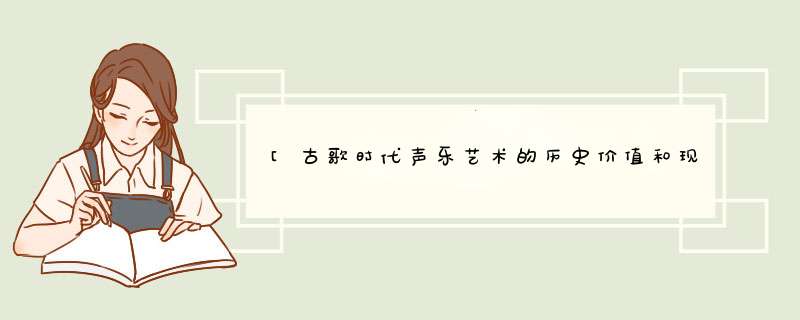 [古歌时代声乐艺术的历史价值和现